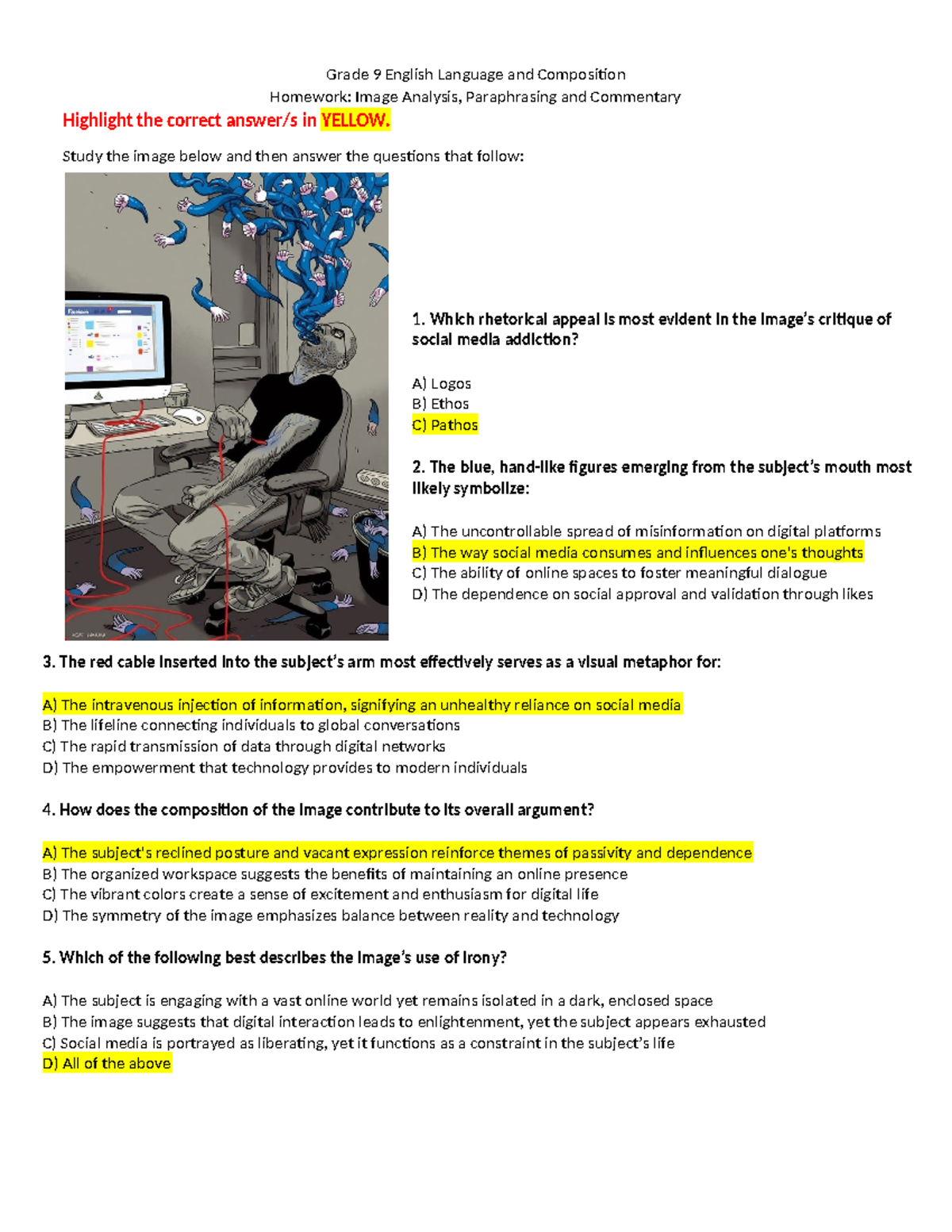 Grade 9 English Language and Composition
Homework: Image Analysis, Paraphrasing and Commentary
Highlight the correct answer/s in YELLOW.

Study the image below and then answer the questions that follow:

facebook

1. Which rhetorical appeal is most evident in the image's critique of social media addiction?

A) Logos
B) Ethos
C) Pathos

2. The blue, hand-like figures emerging from the subject's mouth most likely symbolize:

A) The uncontrollable spread of misinformation on digital platforms
B) The way social media consumes and influences one's thoughts
C) The ability of online spaces to foster meaningful dialogue
D) The dependence on social approval and validation through likes

3. The red cable inserted into the subject's arm most effectively serves as a visual metaphor for:

A) The intravenous injection of information, signifying an unhealthy reliance on social media
B) The lifeline connecting individuals to global conversations
C) The rapid transmission of data through digital networks
D) The empowerment that technology provides to modern individuals

4. How does the composition of the image contribute to its overall argument?

A) The subject's reclined posture and vacant expression reinforce themes of passivity and dependence
B) The organized workspace suggests the benefits of maintaining an online presence
C) The vibrant colors create a sense of excitement and enthusiasm for digital life
D) The symmetry of the image emphasizes balance between reality and technology

5. Which of the following best describes the image's use of irony?

A) The subject is engaging with a vast online world yet remains isolated in a dark, enclosed space
B) The image suggests that digital interaction leads to enlightenment, yet the subject appears exhausted
C) Social media is portrayed as liberating, yet it functions as a constraint in the subject's life
D) All of the above